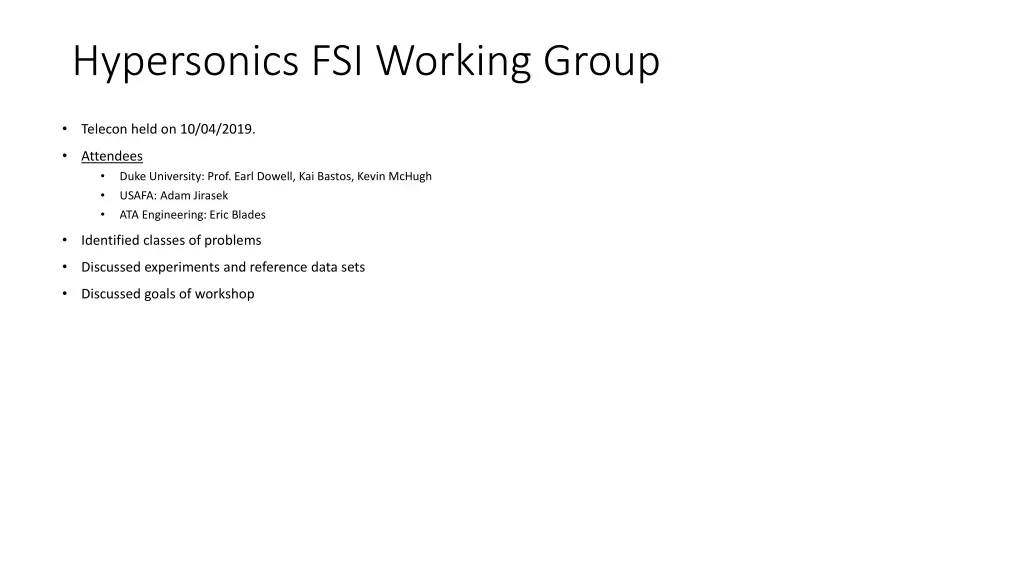 Hypersonics FSI Working Group

• Telecon held on 10/04/2019.
• Attendees
  • Duke University: Prof. Earl Dowell, Kai Bastos, Kevin McHugh
  • USAFA: Adam Jirasek
  • ATA Engineering: Eric Blades
• Identified classes of problems
• Discussed experiments and reference data sets
• Discussed goals of workshop